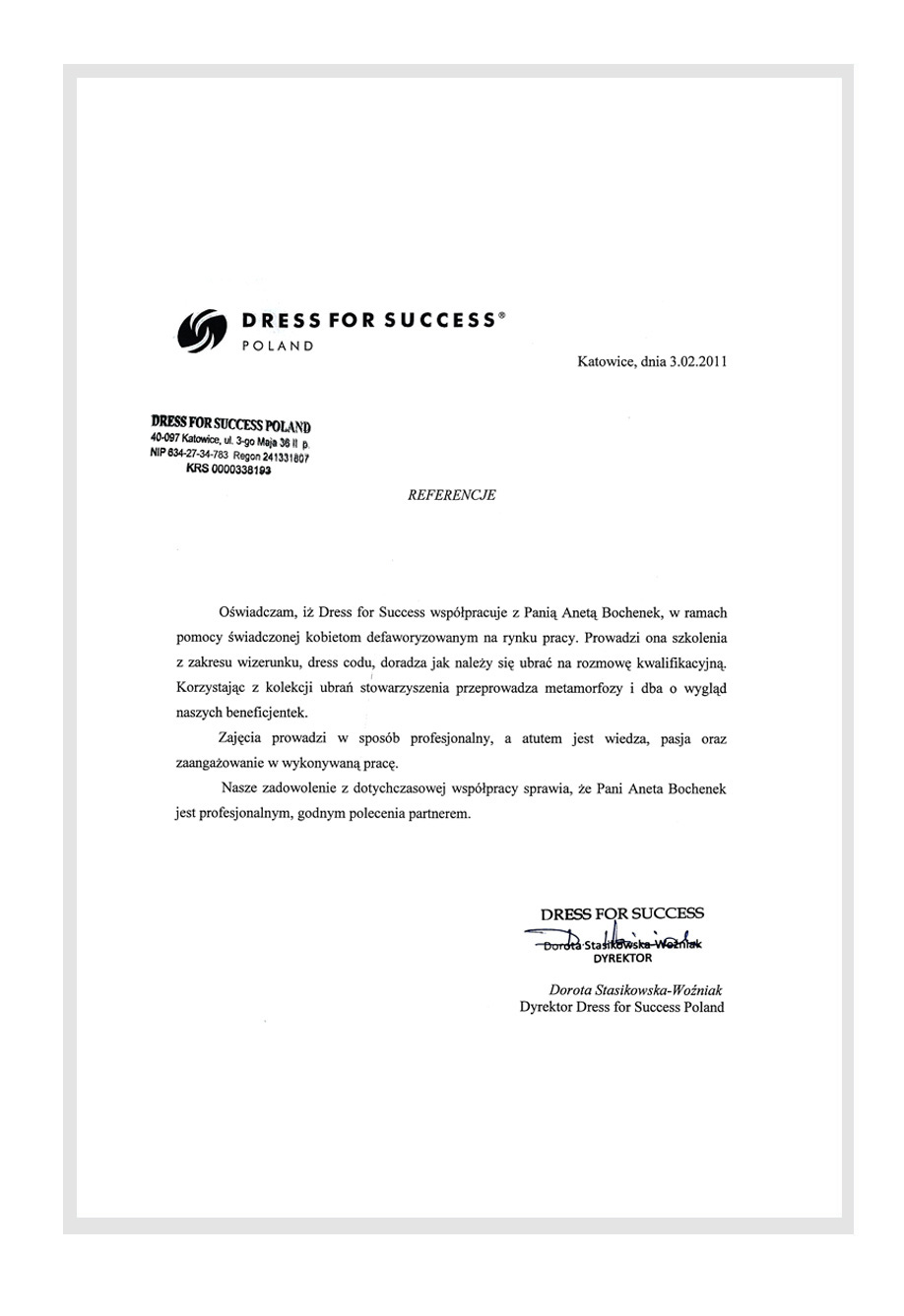 DRESS FOR SUCCESS®
POLAND

Katowice, dnia 3.02.2011

DRESS FOR SUCCESS POLAND
40-097 Katowice, ul. 3-go Maja 38 II p.
NIP 634-27-34-763 Regon 241331807
KRS 0000338193

REFERENCJE

Oświadczam, iż Dress for Success współpracuje z Panią Anetą Bochenek, w ramach pomocy świadczonej kobietom defaworyzowanym na rynku pracy. Prowadzi ona szkolenia z zakresu wizerunku, dress codu, doradza jak należy się ubrać na rozmowę kwalifikacyjną. Korzystając z kolekcji ubrań stowarzyszenia przeprowadza metamorfozy i dba o wygląd naszych beneficjentek.

Zajęcia prowadzi w sposób profesjonalny, a atutem jest wiedza, pasja oraz zaangażowanie w wykonywaną pracę.

Nasze zadowolenie z dotychczasowej współpracy sprawia, że Pani Aneta Bochenek jest profesjonalnym, godnym polecenia partnerem.

DRESS FOR SUCCESS
Dorota Stasikowska-Woźniak
DYREKTOR

Dorota Stasikowska-Woźniak
Dyrektor Dress for Success Poland